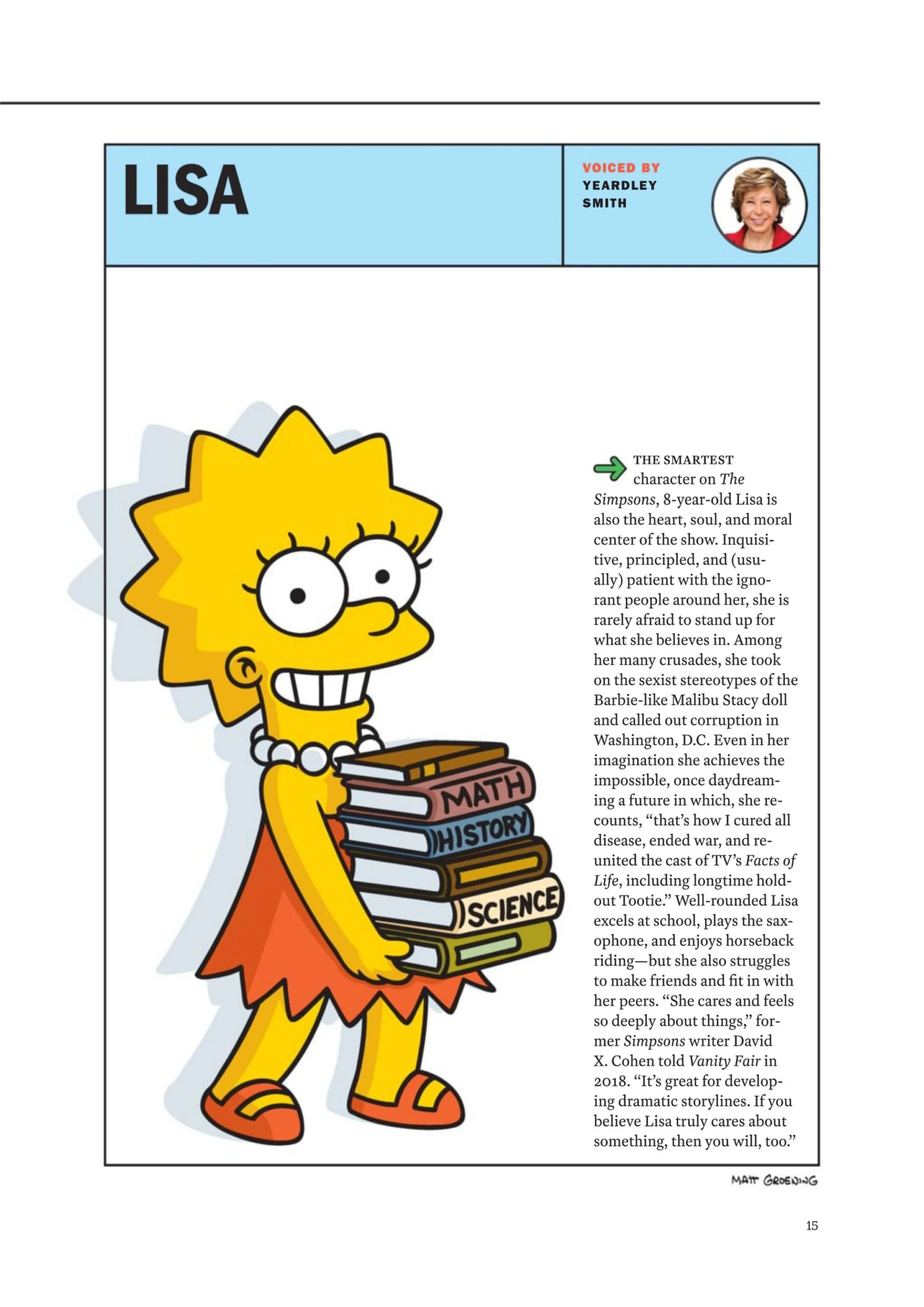 LISA

VOICED BY
YEARDLEY
SMITH

MATH
HISTORY
SCIENCE

THE SMARTEST character on The Simpsons, 8-year-old Lisa is also the heart, soul, and moral center of the show. Inquisitive, principled, and (usually) patient with the ignorant people around her, she is rarely afraid to stand up for what she believes in. Among her many crusades, she took on the sexist stereotypes of the Barbie-like Malibu Stacy doll and called out corruption in Washington, D.C. Even in her imagination she achieves the impossible, once daydreaming a future in which, she recounts, "that's how I cured all disease, ended war, and reunited the cast of TV's Facts of Life, including longtime holdout Tootie." Well-rounded Lisa excels at school, plays the saxophone, and enjoys horseback riding—but she also struggles to make friends and fit in with her peers. "She cares and feels so deeply about things," former Simpsons writer David X. Cohen told Vanity Fair in 2018. "It's great for developing dramatic storylines. If you believe Lisa truly cares about something, then you will, too."

MATT GROENING

15